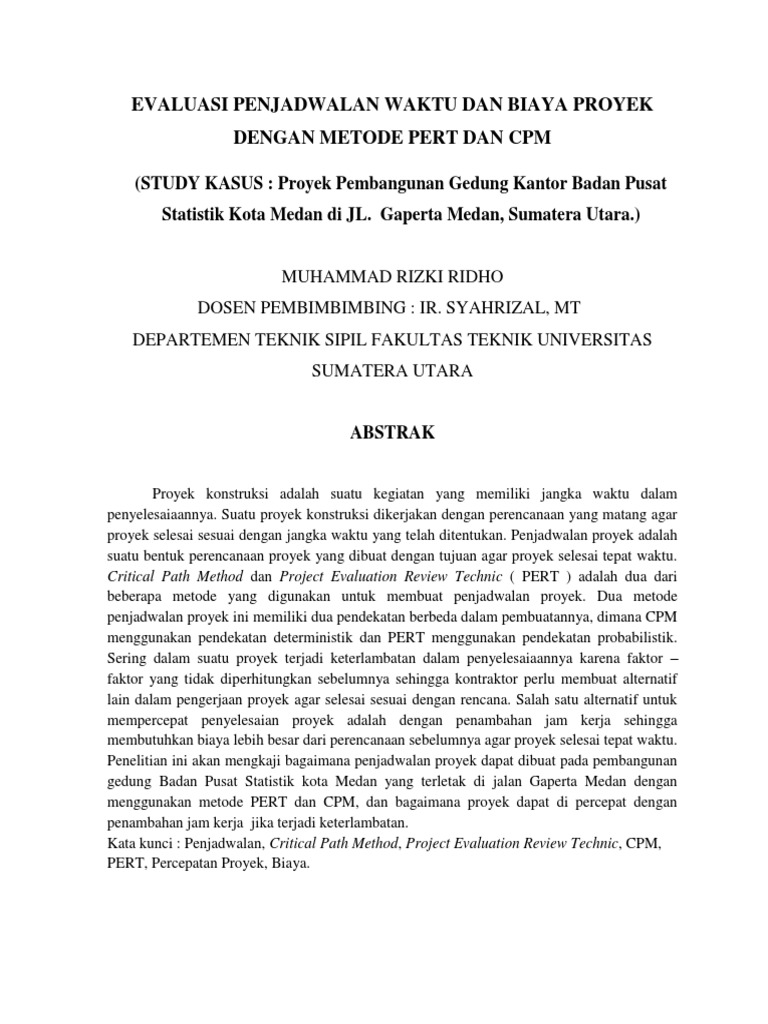 EVALUASI PENJADWALAN WAKTU DAN BIAYA PROYEK DENGAN METODE PERT DAN CPM

(STUDY KASUS : Proyek Pembangunan Gedung Kantor Badan Pusat Statistik Kota Medan di JL. Gaperta Medan, Sumatera Utara.)

MUHAMMAD RIZKI RIDHO
DOSEN PEMBIMBIMBING : IR. SYAHRIZAL, MT
DEPARTEMEN TEKNIK SIPIL FAKULTAS TEKNIK UNIVERSITAS SUMATERA UTARA

ABSTRAK

Proyek konstruksi adalah suatu kegiatan yang memiliki jangka waktu dalam penyelesaiaannya. Suatu proyek konstruksi dikerjakan dengan perencanaan yang matang agar proyek selesai sesuai dengan jangka waktu yang telah ditentukan. Penjadwalan proyek adalah suatu bentuk perencanaan proyek yang dibuat dengan tujuan agar proyek selesai tepat waktu. Critical Path Method dan Project Evaluation Review Technic ( PERT ) adalah dua dari beberapa metode yang digunakan untuk membuat penjadwalan proyek. Dua metode penjadwalan proyek ini memiliki dua pendekatan berbeda dalam pembuatannya, dimana CPM menggunakan pendekatan deterministik dan PERT menggunakan pendekatan probabilistik. Sering dalam suatu proyek terjadi keterlambatan dalam penyelesaiaannya karena faktor – faktor yang tidak diperhitungkan sebelumnya sehingga kontraktor perlu membuat alternatif lain dalam pengerjaan proyek agar selesai sesuai dengan rencana. Salah satu alternatif untuk mempercepat penyelesaian proyek adalah dengan penambahan jam kerja sehingga membutuhkan biaya lebih besar dari perencanaan sebelumnya agar proyek selesai tepat waktu. Penelitian ini akan mengkaji bagaimana penjadwalan proyek dapat dibuat pada pembangunan gedung Badan Pusat Statistik kota Medan yang terletak di jalan Gaperta Medan dengan menggunakan metode PERT dan CPM, dan bagaimana proyek dapat di percepat dengan penambahan jam kerja jika terjadi keterlambatan.
Kata kunci : Penjadwalan, Critical Path Method, Project Evaluation Review Technic, CPM, PERT, Percepatan Proyek, Biaya.